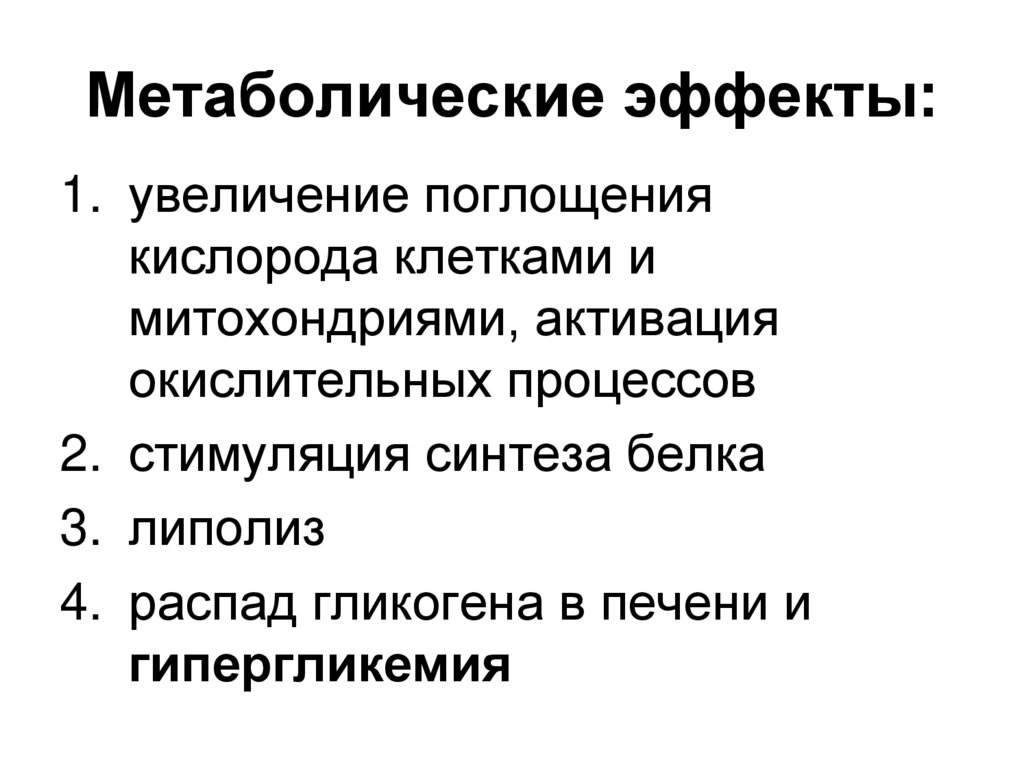 Метаболические эффекты:

1. увеличение поглощения кислорода клетками и митохондриями, активация окислительных процессов
2. стимуляция синтеза белка
3. липолиз
4. распад гликогена в печени и гипергликемия